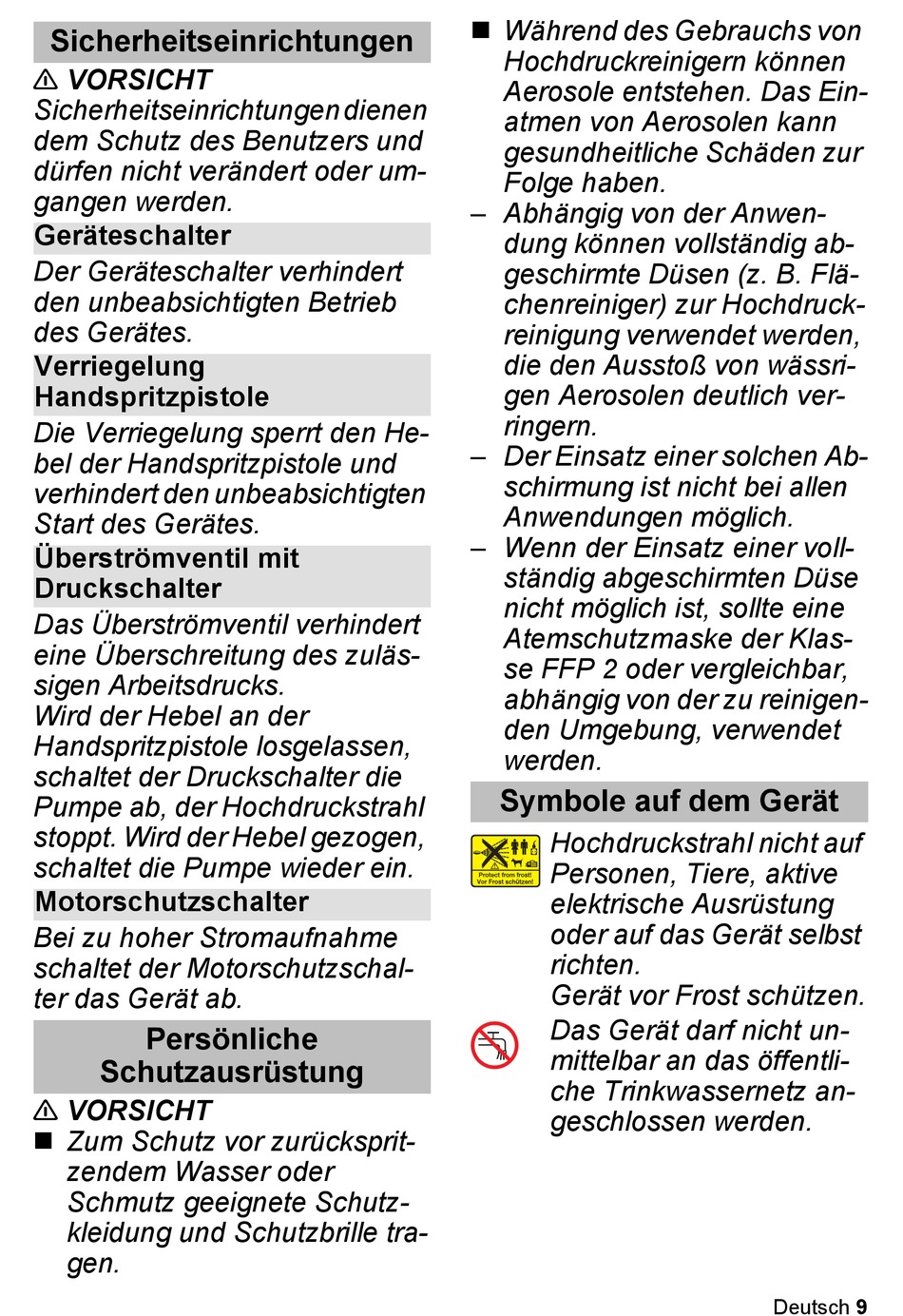 Sicherheitseinrichtungen

⚠ VORSICHT
Sicherheitseinrichtungen dienen dem Schutz des Benutzers und dürfen nicht verändert oder umgangen werden.

Geräteschalter

Der Geräteschalter verhindert den unbeabsichtigten Betrieb des Gerätes.

Verriegelung Handspritzpistole

Die Verriegelung sperrt den Hebel der Handspritzpistole und verhindert den unbeabsichtigten Start des Gerätes.

Überströmventil mit Druckschalter

Das Überströmventil verhindert eine Überschreitung des zulässigen Arbeitsdrucks.
Wird der Hebel an der Handspritzpistole losgelassen, schaltet der Druckschalter die Pumpe ab, der Hochdruckstrahl stoppt. Wird der Hebel gezogen, schaltet die Pumpe wieder ein.

Motorschutzschalter

Bei zu hoher Stromaufnahme schaltet der Motorschutzschalter das Gerät ab.

Persönliche Schutzausrüstung

⚠ VORSICHT
■ Zum Schutz vor zurückspritzendem Wasser oder Schmutz geeignete Schutzkleidung und Schutzbrille tragen.

■ Während des Gebrauchs von Hochdruckreinigern können Aerosole entstehen. Das Einatmen von Aerosolen kann gesundheitliche Schäden zur Folge haben.
– Abhängig von der Anwendung können vollständig abgeschirmte Düsen (z. B. Flächenreiniger) zur Hochdruckreinigung verwendet werden, die den Ausstoß von wässrigen Aerosolen deutlich verringern.
– Der Einsatz einer solchen Abschirmung ist nicht bei allen Anwendungen möglich.
– Wenn der Einsatz einer vollständig abgeschirmten Düse nicht möglich ist, sollte eine Atemschutzmaske der Klasse FFP 2 oder vergleichbar, abhängig von der zu reinigenden Umgebung, verwendet werden.

Symbole auf dem Gerät

Protect from frost! Vor Frost schützen!

Hochdruckstrahl nicht auf Personen, Tiere, aktive elektrische Ausrüstung oder auf das Gerät selbst richten.
Gerät vor Frost schützen.

Das Gerät darf nicht unmittelbar an das öffentliche Trinkwassernetz angeschlossen werden.

Deutsch 9